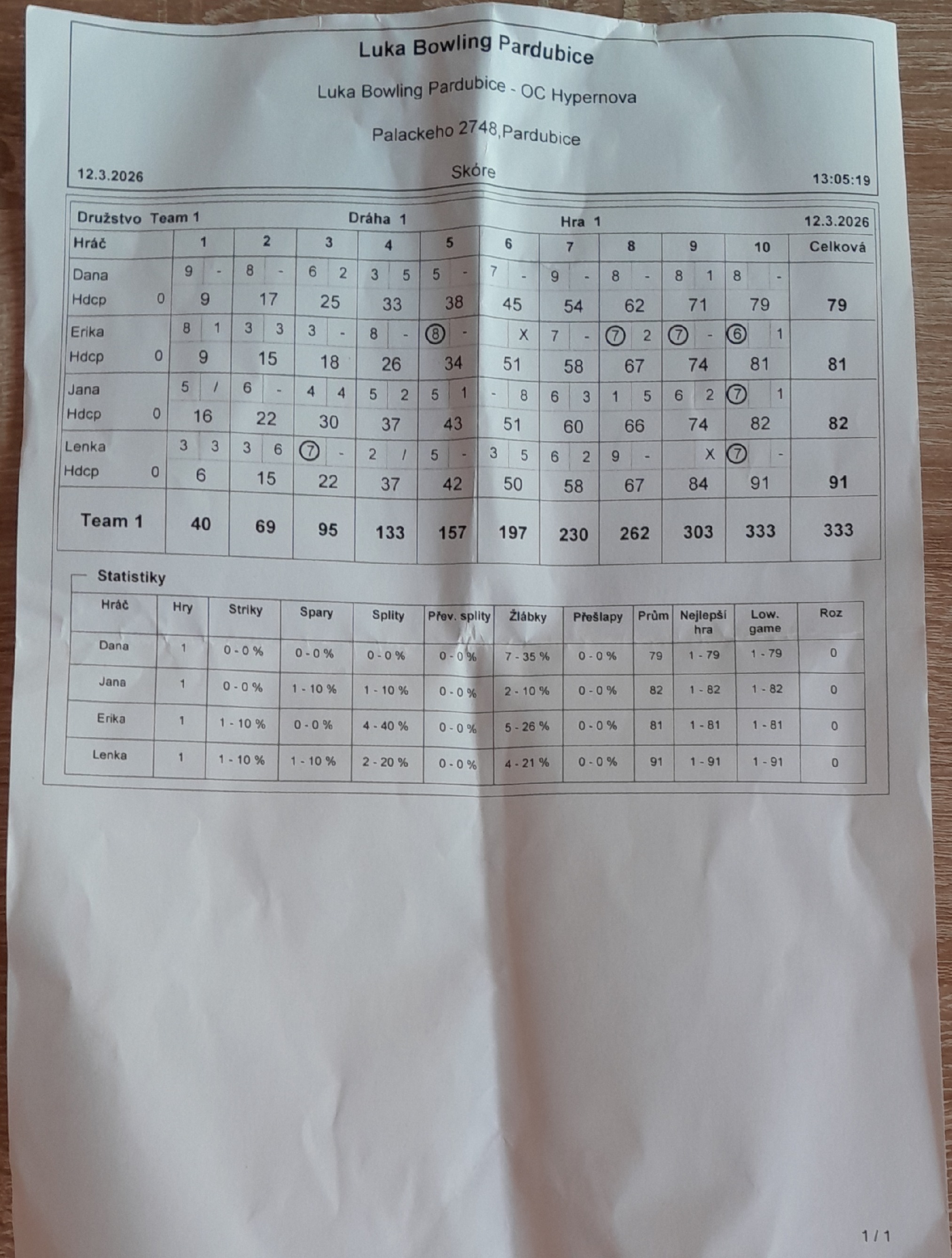 Luka Bowling Pardubice

Luka Bowling Pardubice - OC Hypernova

Palackeho 2748,Pardubice

12.3.2026 Skóre 13:05:19

Družstvo Team 1 Dráha 1 Hra 1 12.3.2026

| Hráč | 1 | 2 | 3 | 4 | 5 | 6 | 7 | 8 | 9 | 10 | Celková |
|---|---|---|---|---|---|---|---|---|---|---|---|
| Dana | 9 - | 8 - | 6 2 | 3 5 | 5 - | 7 - | 9 - | 8 - | 8 1 | 8 - | |
| Hdcp 0 | 9 | 17 | 25 | 33 | 38 | 45 | 54 | 62 | 71 | 79 | 79 |
| Erika | 8 1 | 3 3 | 3 - | 8 - | ⑧ - | X | 7 - | ⑦ 2 | ⑦ - | ⑥ 1 | |
| Hdcp 0 | 9 | 15 | 18 | 26 | 34 | 51 | 58 | 67 | 74 | 81 | 81 |
| Jana | 5 / | 6 - | 4 4 | 5 2 | 5 1 | - 8 | 6 3 | 1 5 | 6 2 | ⑦ 1 | |
| Hdcp 0 | 16 | 22 | 30 | 37 | 43 | 51 | 60 | 66 | 74 | 82 | 82 |
| Lenka | 3 3 | 3 6 | ⑦ - | 2 / | 5 - | 3 5 | 6 2 | 9 - | X | ⑦ - | |
| Hdcp 0 | 6 | 15 | 22 | 37 | 42 | 50 | 58 | 67 | 84 | 91 | 91 |
| Team 1 | 40 | 69 | 95 | 133 | 157 | 197 | 230 | 262 | 303 | 333 | 333 |

Statistiky

| Hráč | Hry | Striky | Spary | Splity | Přev. splity | Žlábky | Přešlapy | Prům | Nejlepší hra | Low. game | Roz |
|---|---|---|---|---|---|---|---|---|---|---|---|
| Dana | 1 | 0 - 0 % | 0 - 0 % | 0 - 0 % | 0 - 0 % | 7 - 35 % | 0 - 0 % | 79 | 1 - 79 | 1 - 79 | 0 |
| Jana | 1 | 0 - 0 % | 1 - 10 % | 1 - 10 % | 0 - 0 % | 2 - 10 % | 0 - 0 % | 82 | 1 - 82 | 1 - 82 | 0 |
| Erika | 1 | 1 - 10 % | 0 - 0 % | 4 - 40 % | 0 - 0 % | 5 - 26 % | 0 - 0 % | 81 | 1 - 81 | 1 - 81 | 0 |
| Lenka | 1 | 1 - 10 % | 1 - 10 % | 2 - 20 % | 0 - 0 % | 4 - 21 % | 0 - 0 % | 91 | 1 - 91 | 1 - 91 | 0 |

1 / 1